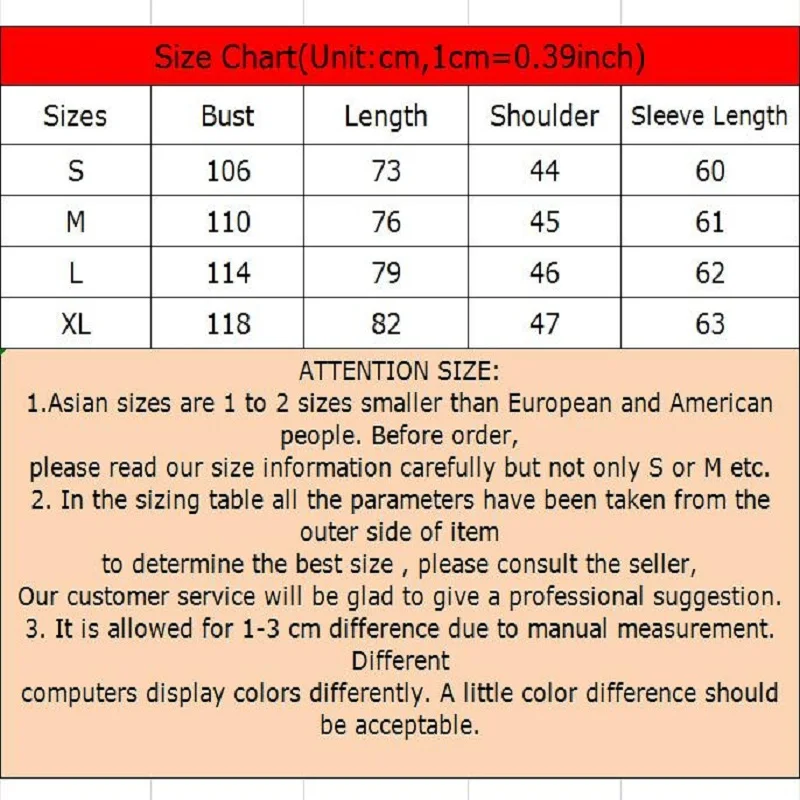 Size Chart(Unit:cm,1cm=0.39inch)

| Sizes | Bust | Length | Shoulder | Sleeve Length |
|---|---|---|---|---|
| S | 106 | 73 | 44 | 60 |
| M | 110 | 76 | 45 | 61 |
| L | 114 | 79 | 46 | 62 |
| XL | 118 | 82 | 47 | 63 |

ATTENTION SIZE:
1.Asian sizes are 1 to 2 sizes smaller than European and American people. Before order,
please read our size information carefully but not only S or M etc.
2. In the sizing table all the parameters have been taken from the outer side of item
to determine the best size , please consult the seller,
Our customer service will be glad to give a professional suggestion.
3. It is allowed for 1-3 cm difference due to manual measurement. Different
computers display colors differently. A little color difference should be acceptable.